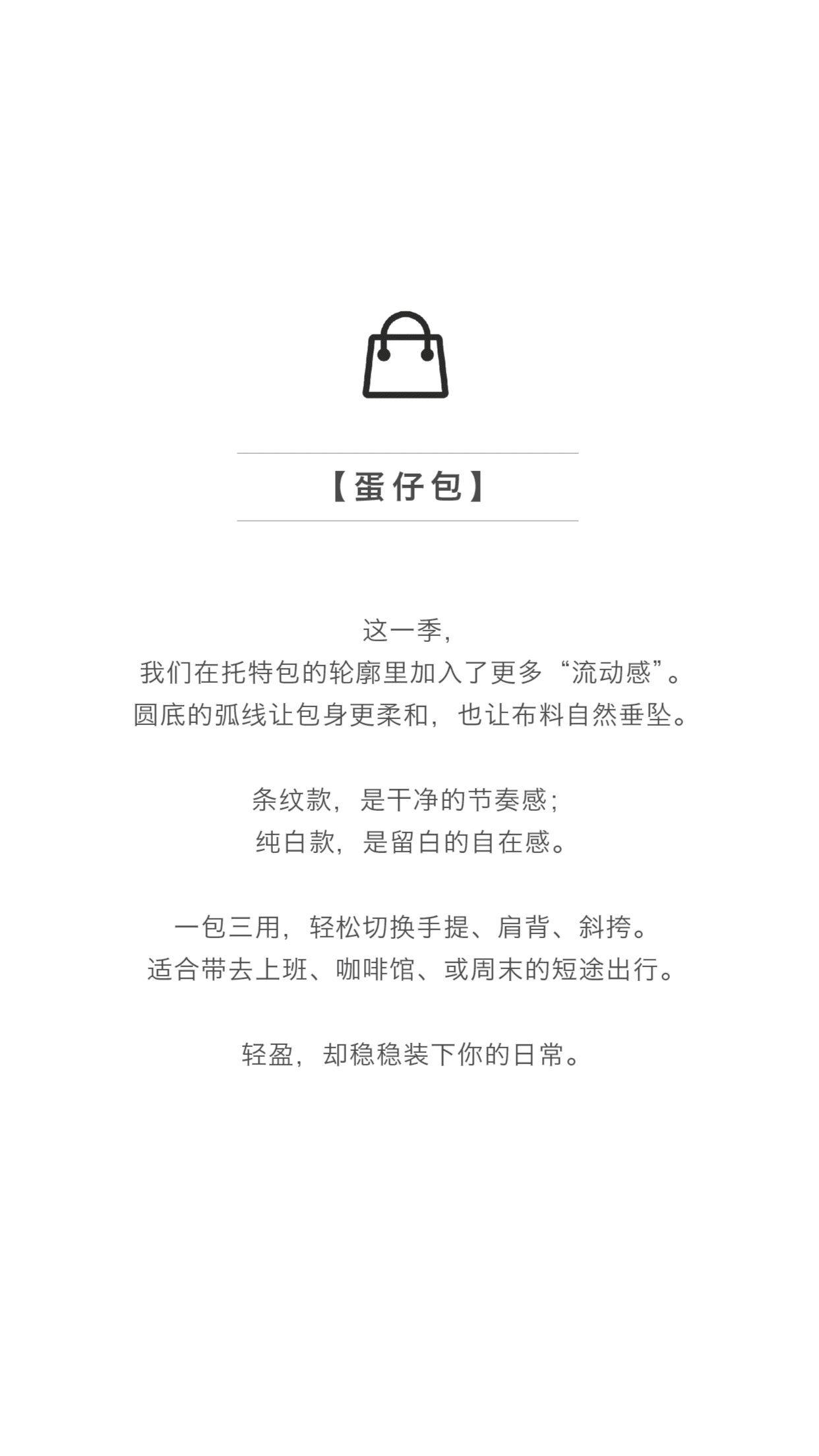 【蛋仔包】

这一季，
我们在托特包的轮廓里加入了更多“流动感”。
圆底的弧线让包身更柔和，也让布料自然垂坠。

条纹款，是干净的节奏感；
纯白款，是留白的自在感。

一包三用，轻松切换手提、肩背、斜挎。
适合带去上班、咖啡馆、或周末的短途出行。

轻盈，却稳稳装下你的日常。